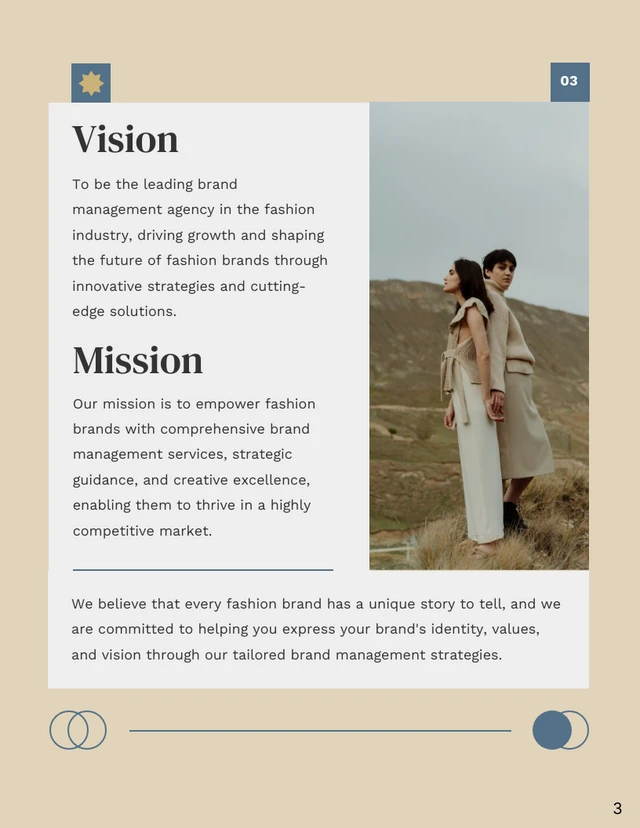 03

Vision

To be the leading brand management agency in the fashion industry, driving growth and shaping the future of fashion brands through innovative strategies and cutting-edge solutions.

Mission

Our mission is to empower fashion brands with comprehensive brand management services, strategic guidance, and creative excellence, enabling them to thrive in a highly competitive market.

We believe that every fashion brand has a unique story to tell, and we are committed to helping you express your brand's identity, values, and vision through our tailored brand management strategies.

3